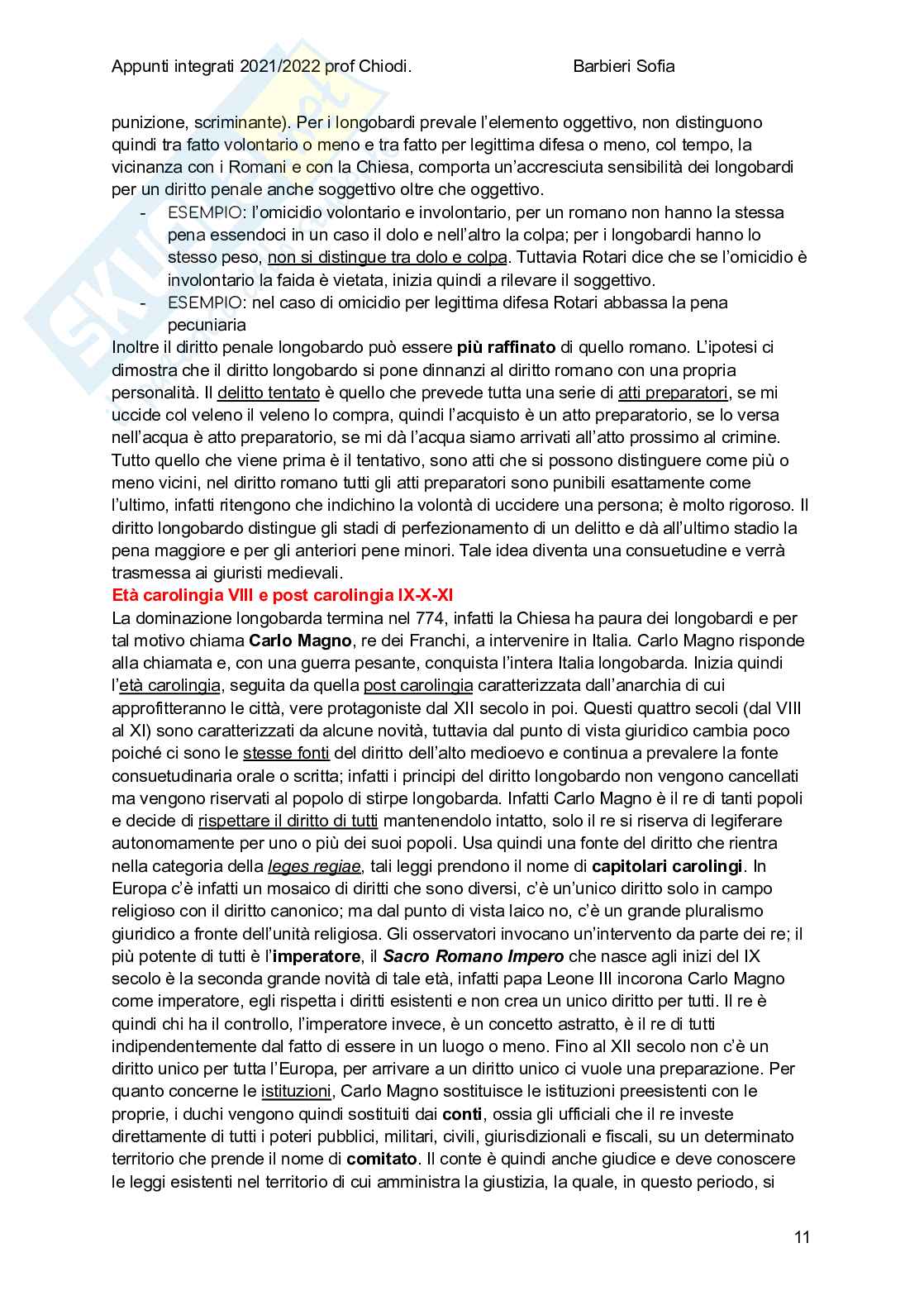 Appunti integrati 2021/2022 prof Chiodi.          Barbieri Sofia

punizione, scriminante). Per i longobardi prevale l'elemento oggettivo, non distinguono quindi tra fatto volontario o meno e tra fatto per legittima difesa o meno, col tempo, la vicinanza con i Romani e con la Chiesa, comporta un'accresciuta sensibilità dei longobardi per un diritto penale anche soggettivo oltre che oggettivo.
- ESEMPIO: l'omicidio volontario e involontario, per un romano non hanno la stessa pena essendoci in un caso il dolo e nell'altro la colpa; per i longobardi hanno lo stesso peso, non si distingue tra dolo e colpa. Tuttavia Rotari dice che se l'omicidio è involontario la faida è vietata, inizia quindi a rilevare il soggettivo.
- ESEMPIO: nel caso di omicidio per legittima difesa Rotari abbassa la pena pecuniaria

Inoltre il diritto penale longobardo può essere più raffinato di quello romano. L'ipotesi ci dimostra che il diritto longobardo si pone dinnanzi al diritto romano con una propria personalità. Il delitto tentato è quello che prevede tutta una serie di atti preparatori, se mi uccide col veleno il veleno lo compra, quindi l'acquisto è un atto preparatorio, se lo versa nell'acqua è atto preparatorio, se mi dà l'acqua siamo arrivati all'atto prossimo al crimine. Tutto quello che viene prima è il tentativo, sono atti che si possono distinguere come più o meno vicini, nel diritto romano tutti gli atti preparatori sono punibili esattamente come l'ultimo, infatti ritengono che indichino la volontà di uccidere una persona; è molto rigoroso. Il diritto longobardo distingue gli stadi di perfezionamento di un delitto e dà all'ultimo stadio la pena maggiore e per gli anteriori pene minori. Tale idea diventa una consuetudine e verrà trasmessa ai giuristi medievali.

Età carolingia VIII e post carolingia IX-X-XI

La dominazione longobarda termina nel 774, infatti la Chiesa ha paura dei longobardi e per tal motivo chiama Carlo Magno, re dei Franchi, a intervenire in Italia. Carlo Magno risponde alla chiamata e, con una guerra pesante, conquista l'intera Italia longobarda. Inizia quindi l'età carolingia, seguita da quella post carolingia caratterizzata dall'anarchia di cui approfitteranno le città, vere protagoniste dal XII secolo in poi. Questi quattro secoli (dal VIII al XI) sono caratterizzati da alcune novità, tuttavia dal punto di vista giuridico cambia poco poiché ci sono le stesse fonti del diritto dell'alto medioevo e continua a prevalere la fonte consuetudinaria orale o scritta; infatti i principi del diritto longobardo non vengono cancellati ma vengono riservati al popolo di stirpe longobarda. Infatti Carlo Magno è il re di tanti popoli e decide di rispettare il diritto di tutti mantenendolo intatto, solo il re si riserva di legiferare autonomamente per uno o più dei suoi popoli. Usa quindi una fonte del diritto che rientra nella categoria della leges regiae, tali leggi prendono il nome di capitolari carolingi. In Europa c'è infatti un mosaico di diritti che sono diversi, c'è un'unico diritto solo in campo religioso con il diritto canonico; ma dal punto di vista laico no, c'è un grande pluralismo giuridico a fronte dell'unità religiosa. Gli osservatori invocano un'intervento da parte dei re; il più potente di tutti è l'imperatore, il Sacro Romano Impero che nasce agli inizi del IX secolo è la seconda grande novità di tale età, infatti papa Leone III incorona Carlo Magno come imperatore, egli rispetta i diritti esistenti e non crea un unico diritto per tutti. Il re è quindi chi ha il controllo, l'imperatore invece, è un concetto astratto, è il re di tutti indipendentemente dal fatto di essere in un luogo o meno. Fino al XII secolo non c'è un diritto unico per tutta l'Europa, per arrivare a un diritto unico ci vuole una preparazione. Per quanto concerne le istituzioni, Carlo Magno sostituisce le istituzioni preesistenti con le proprie, i duchi vengono quindi sostituiti dai conti, ossia gli ufficiali che il re investe direttamente di tutti i poteri pubblici, militari, civili, giurisdizionali e fiscali, su un determinato territorio che prende il nome di comitato. Il conte è quindi anche giudice e deve conoscere le leggi esistenti nel territorio di cui amministra la giustizia, la quale, in questo periodo, si

11